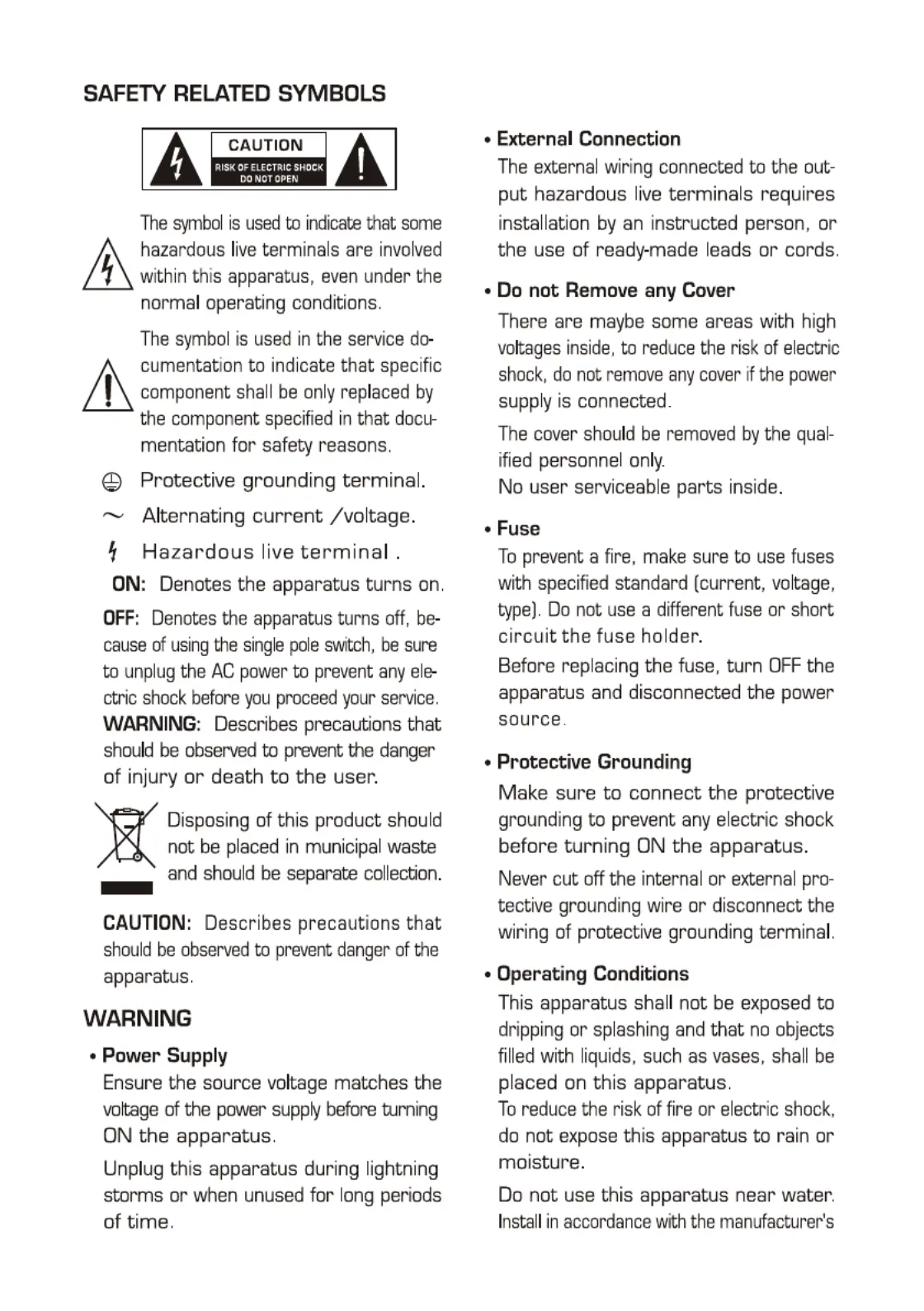 SAFETY RELATED SYMBOLS

CAUTION
RISK OF ELECTRIC SHOCK
DO NOT OPEN

The symbol is used to indicate that some hazardous live terminals are involved within this apparatus, even under the normal operating conditions.

The symbol is used in the service documentation to indicate that specific component shall be only replaced by the component specified in that documentation for safety reasons.

Protective grounding terminal.

Alternating current /voltage.

Hazardous live terminal .

ON: Denotes the apparatus turns on.

OFF: Denotes the apparatus turns off, because of using the single pole switch, be sure to unplug the AC power to prevent any electric shock before you proceed your service.

WARNING: Describes precautions that should be observed to prevent the danger of injury or death to the user.

Disposing of this product should not be placed in municipal waste and should be separate collection.

CAUTION: Describes precautions that should be observed to prevent danger of the apparatus.

WARNING

• Power Supply
Ensure the source voltage matches the voltage of the power supply before turning ON the apparatus.

Unplug this apparatus during lightning storms or when unused for long periods of time.

• External Connection
The external wiring connected to the output hazardous live terminals requires installation by an instructed person, or the use of ready-made leads or cords.

• Do not Remove any Cover
There are maybe some areas with high voltages inside, to reduce the risk of electric shock, do not remove any cover if the power supply is connected.

The cover should be removed by the qualified personnel only.
No user serviceable parts inside.

• Fuse
To prevent a fire, make sure to use fuses with specified standard (current, voltage, type). Do not use a different fuse or short circuit the fuse holder.

Before replacing the fuse, turn OFF the apparatus and disconnected the power source.

• Protective Grounding
Make sure to connect the protective grounding to prevent any electric shock before turning ON the apparatus.

Never cut off the internal or external protective grounding wire or disconnect the wiring of protective grounding terminal.

• Operating Conditions
This apparatus shall not be exposed to dripping or splashing and that no objects filled with liquids, such as vases, shall be placed on this apparatus.
To reduce the risk of fire or electric shock, do not expose this apparatus to rain or moisture.

Do not use this apparatus near water. Install in accordance with the manufacturer's